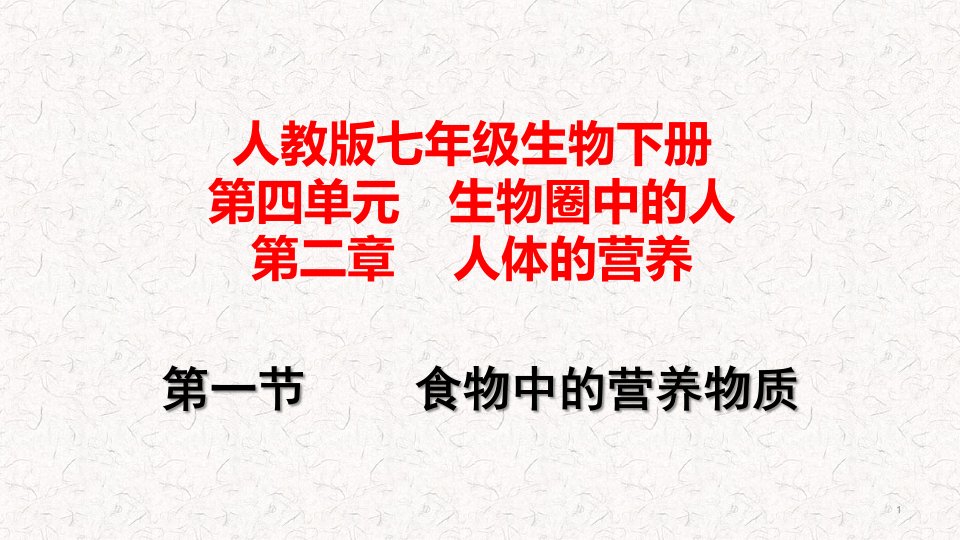 人教版七年级生物下册
第四单元　生物圈中的人
第二章　人体的营养

第一节　食物中的营养物质

1